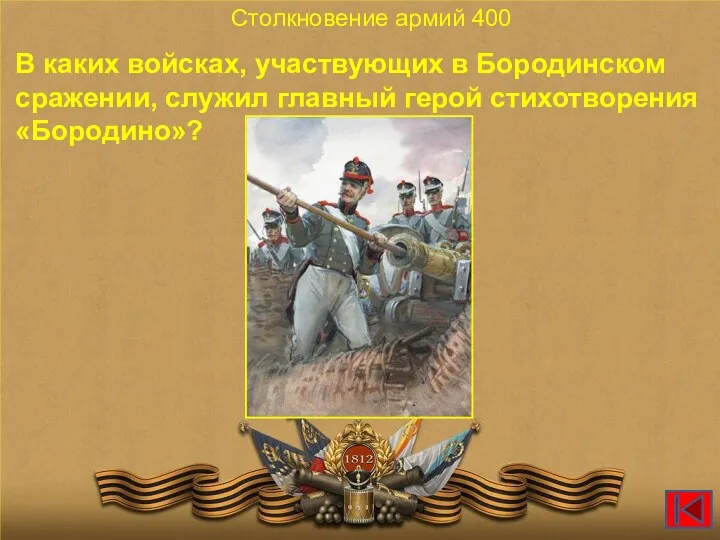 Столкновение армий 400

В каких войсках, участвующих в Бородинском сражении, служил главный герой стихотворения «Бородино»?

1812